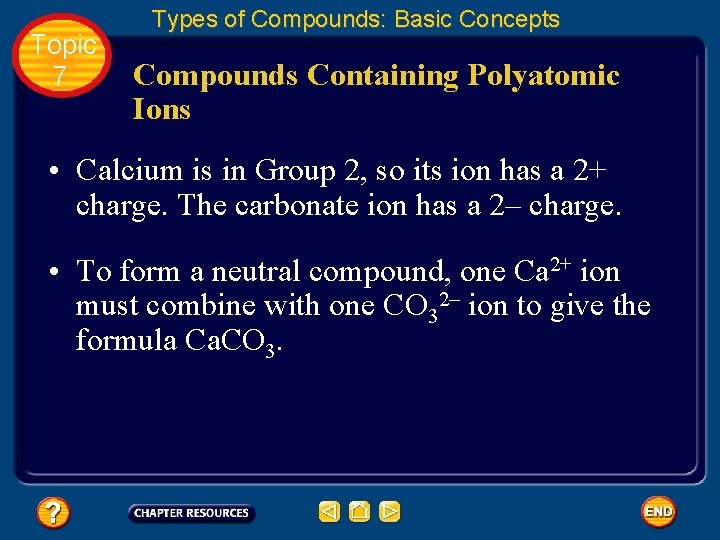 Types of Compounds: Basic Concepts

Topic 7

Compounds Containing Polyatomic Ions

• Calcium is in Group 2, so its ion has a 2+ charge. The carbonate ion has a 2– charge.

• To form a neutral compound, one $Ca^{2+}$ ion must combine with one $CO_3^{2-}$ ion to give the formula $CaCO_3$.

?

CHAPTER RESOURCES

END